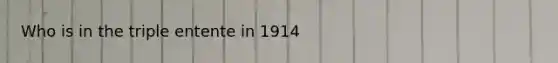 Who is in the triple entente in 1914